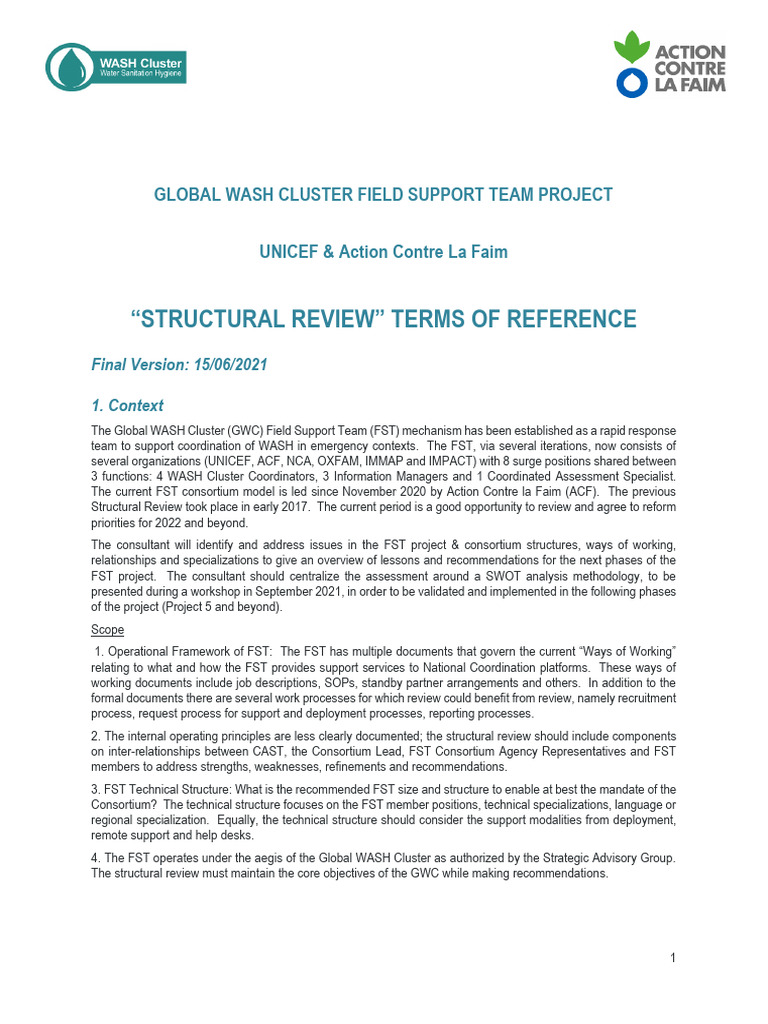 WASH Cluster
Water Sanitation Hygiene

ACTION CONTRE LA FAIM

GLOBAL WASH CLUSTER FIELD SUPPORT TEAM PROJECT

UNICEF & Action Contre La Faim

“STRUCTURAL REVIEW” TERMS OF REFERENCE

Final Version: 15/06/2021

1. Context

The Global WASH Cluster (GWC) Field Support Team (FST) mechanism has been established as a rapid response team to support coordination of WASH in emergency contexts. The FST, via several iterations, now consists of several organizations (UNICEF, ACF, NCA, OXFAM, IMMAP and IMPACT) with 8 surge positions shared between 3 functions: 4 WASH Cluster Coordinators, 3 Information Managers and 1 Coordinated Assessment Specialist. The current FST consortium model is led since November 2020 by Action Contre la Faim (ACF). The previous Structural Review took place in early 2017. The current period is a good opportunity to review and agree to reform priorities for 2022 and beyond.

The consultant will identify and address issues in the FST project & consortium structures, ways of working, relationships and specializations to give an overview of lessons and recommendations for the next phases of the FST project. The consultant should centralize the assessment around a SWOT analysis methodology, to be presented during a workshop in September 2021, in order to be validated and implemented in the following phases of the project (Project 5 and beyond).

Scope

1. Operational Framework of FST: The FST has multiple documents that govern the current “Ways of Working” relating to what and how the FST provides support services to National Coordination platforms. These ways of working documents include job descriptions, SOPs, standby partner arrangements and others. In addition to the formal documents there are several work processes for which review could benefit from review, namely recruitment process, request process for support and deployment processes, reporting processes.

2. The internal operating principles are less clearly documented; the structural review should include components on inter-relationships between CAST, the Consortium Lead, FST Consortium Agency Representatives and FST members to address strengths, weaknesses, refinements and recommendations.

3. FST Technical Structure: What is the recommended FST size and structure to enable at best the mandate of the Consortium? The technical structure focuses on the FST member positions, technical specializations, language or regional specialization. Equally, the technical structure should consider the support modalities from deployment, remote support and help desks.

4. The FST operates under the aegis of the Global WASH Cluster as authorized by the Strategic Advisory Group. The structural review must maintain the core objectives of the GWC while making recommendations.

1